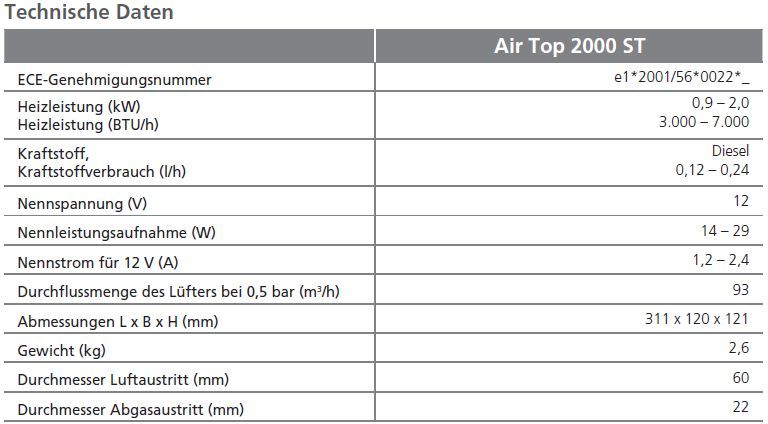 Technische Daten

|  | Air Top 2000 ST |
|---|---|
| ECE-Genehmigungsnummer | e1*2001/56*0022*_ |
| Heizleistung (kW) Heizleistung (BTU/h) | 0,9 – 2,0 3.000 – 7.000 |
| Kraftstoff, Kraftstoffverbrauch (l/h) | Diesel 0,12 – 0,24 |
| Nennspannung (V) | 12 |
| Nennleistungsaufnahme (W) | 14 – 29 |
| Nennstrom für 12 V (A) | 1,2 – 2,4 |
| Durchflussmenge des Lüfters bei 0,5 bar ($m^3$/h) | 93 |
| Abmessungen L x B x H (mm) | 311 x 120 x 121 |
| Gewicht (kg) | 2,6 |
| Durchmesser Luftaustritt (mm) | 60 |
| Durchmesser Abgasaustritt (mm) | 22 |